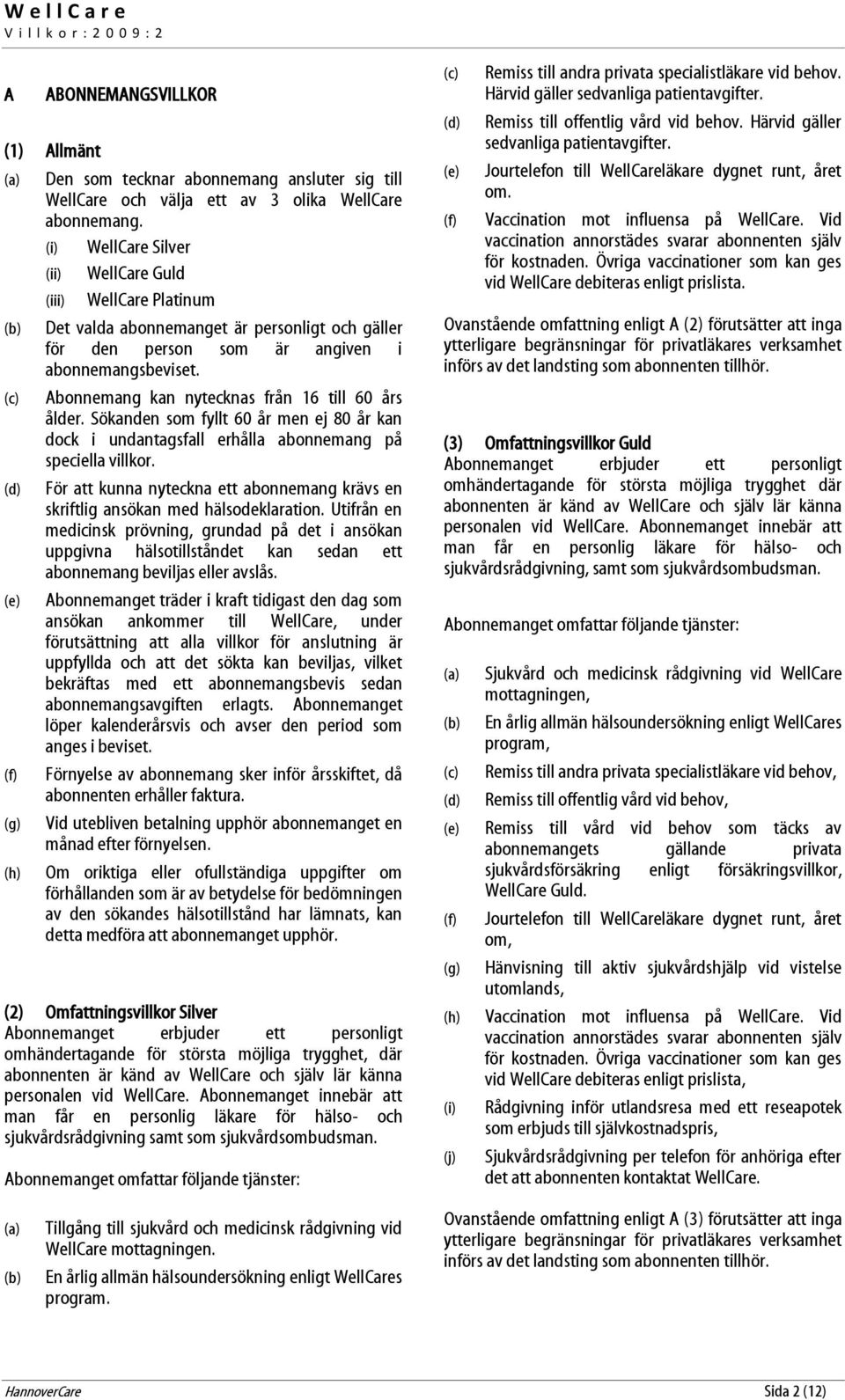 WellCare
Villkor:2009:2

A ABONNEMANGSVILLKOR

(1) Allmänt

(a) Den som tecknar abonnemang ansluter sig till WellCare och välja ett av 3 olika WellCare abonnemang.

(i) WellCare Silver

(ii) WellCare Guld

(iii) WellCare Platinum

(b) Det valda abonnemanget är personligt och gäller för den person som är angiven i abonnemangsbeviset.

(c) Abonnemang kan nytecknas från 16 till 60 års ålder. Sökanden som fyllt 60 år men ej 80 år kan dock i undantagsfall erhålla abonnemang på speciella villkor.

(d) För att kunna nyteckna ett abonnemang krävs en skriftlig ansökan med hälsodeklaration. Utifrån en medicinsk prövning, grundad på det i ansökan uppgivna hälsotillståndet kan sedan ett abonnemang beviljas eller avslås.

(e) Abonnemanget träder i kraft tidigast den dag som ansökan ankommer till WellCare, under förutsättning att alla villkor för anslutning är uppfyllda och att det sökta kan beviljas, vilket bekräftas med ett abonnemangsbevis sedan abonnemangsavgiften erlagts. Abonnemanget löper kalenderårsvis och avser den period som anges i beviset.

(f) Förnyelse av abonnemang sker inför årsskiftet, då abonnenten erhåller faktura.

(g) Vid utebliven betalning upphör abonnemanget en månad efter förnyelsen.

(h) Om oriktiga eller ofullständiga uppgifter om förhållanden som är av betydelse för bedömningen av den sökandes hälsotillstånd har lämnats, kan detta medföra att abonnemanget upphör.

(2) Omfattningsvillkor Silver
Abonnemanget erbjuder ett personligt omhändertagande för största möjliga trygghet, där abonnenten är känd av WellCare och själv lär känna personalen vid WellCare. Abonnemanget innebär att man får en personlig läkare för hälso- och sjukvårdsrådgivning samt som sjukvårdsombudsman.

Abonnemanget omfattar följande tjänster:

(a) Tillgång till sjukvård och medicinsk rådgivning vid WellCare mottagningen.

(b) En årlig allmän hälsoundersökning enligt WellCares program.

(c) Remiss till andra privata specialistläkare vid behov. Härvid gäller sedvanliga patientavgifter.

(d) Remiss till offentlig vård vid behov. Härvid gäller sedvanliga patientavgifter.

(e) Jourtelefon till WellCareläkare dygnet runt, året om.

(f) Vaccination mot influensa på WellCare. Vid vaccination annorstädes svarar abonnenten själv för kostnaden. Övriga vaccinationer som kan ges vid WellCare debiteras enligt prislista.

Ovanstående omfattning enligt A (2) förutsätter att inga ytterligare begränsningar för privatläkares verksamhet införs av det landsting som abonnenten tillhör.

(3) Omfattningsvillkor Guld
Abonnemanget erbjuder ett personligt omhändertagande för största möjliga trygghet där abonnenten är känd av WellCare och själv lär känna personalen vid WellCare. Abonnemanget innebär att man får en personlig läkare för hälso- och sjukvårdsrådgivning, samt som sjukvårdsombudsman.

Abonnemanget omfattar följande tjänster:

(a) Sjukvård och medicinsk rådgivning vid WellCare mottagningen,

(b) En årlig allmän hälsoundersökning enligt WellCares program,

(c) Remiss till andra privata specialistläkare vid behov,

(d) Remiss till offentlig vård vid behov,

(e) Remiss till vård vid behov som täcks av abonnemangets gällande privata sjukvårdsförsäkring enligt försäkringsvillkor, WellCare Guld.

(f) Jourtelefon till WellCareläkare dygnet runt, året om,

(g) Hänvisning till aktiv sjukvårdshjälp vid vistelse utomlands,

(h) Vaccination mot influensa på WellCare. Vid vaccination annorstädes svarar abonnenten själv för kostnaden. Övriga vaccinationer som kan ges vid WellCare debiteras enligt prislista,

(i) Rådgivning inför utlandsresa med ett reseapotek som erbjuds till självkostnadspris,

(j) Sjukvårdsrådgivning per telefon för anhöriga efter det att abonnenten kontaktat WellCare.

Ovanstående omfattning enligt A (3) förutsätter att inga ytterligare begränsningar för privatläkares verksamhet införs av det landsting som abonnenten tillhör.

HannoverCare
Sida 2 (12)